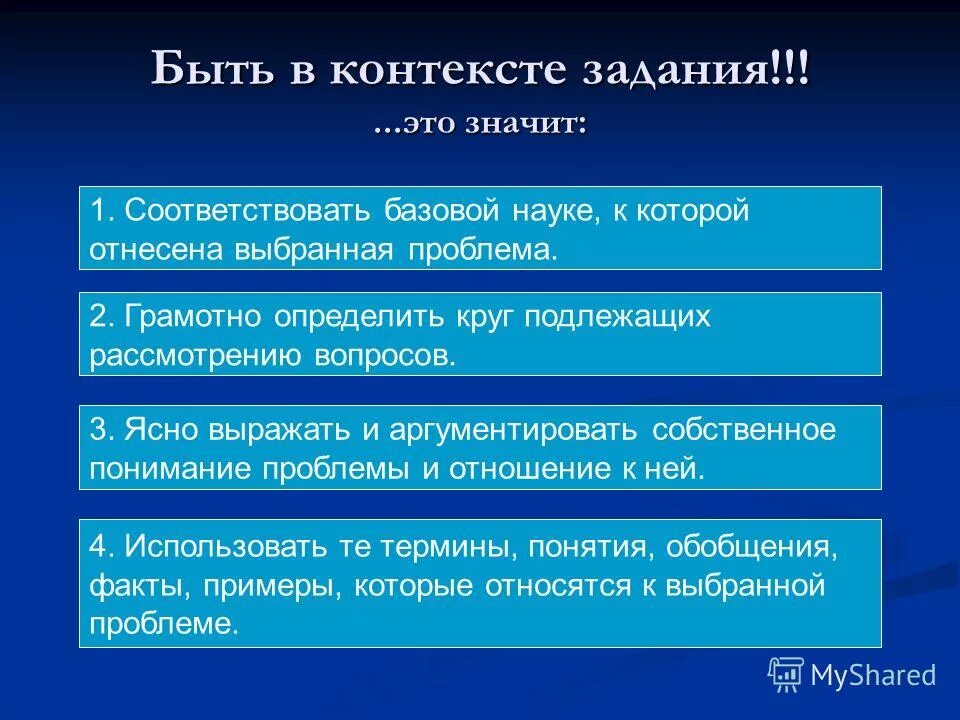 Быть в контексте задания!!!
...это значит:

1. Соответствовать базовой науке, к которой отнесена выбранная проблема.

2. Грамотно определить круг подлежащих рассмотрению вопросов.

3. Ясно выражать и аргументировать собственное понимание проблемы и отношение к ней.

4. Использовать те термины, понятия, обобщения, факты, примеры, которые относятся к выбранной проблеме.

MyShared